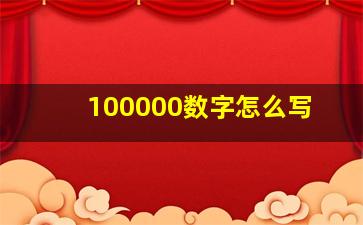 100000数字怎么写